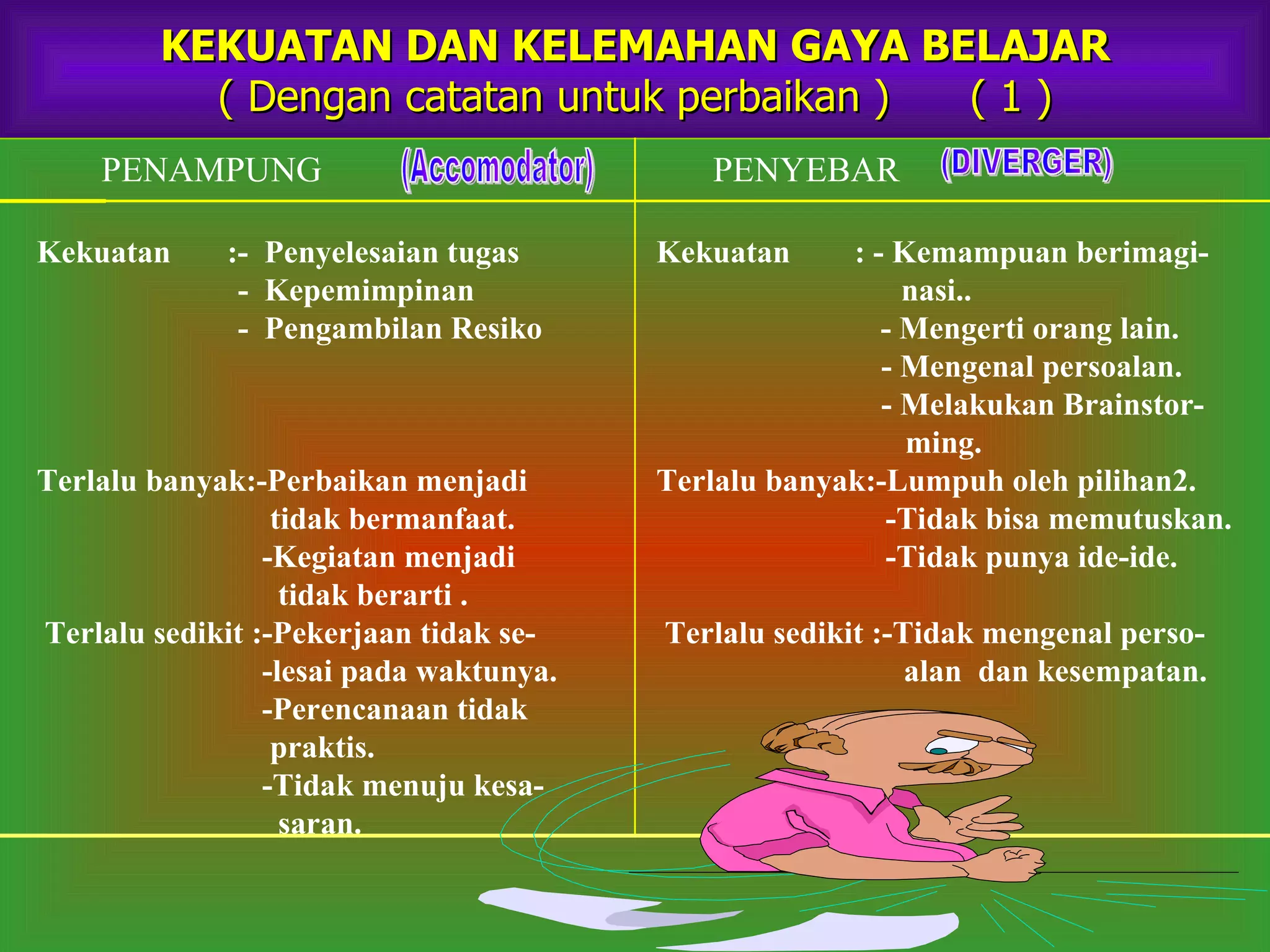 KEKUATAN DAN KELEMAHAN GAYA BELAJAR
( Dengan catatan untuk perbaikan ) ( 1 )

PENAMPUNG (Accomodator)

Kekuatan :- Penyelesaian tugas
- Kepemimpinan
- Pengambilan Resiko

Terlalu banyak:-Perbaikan menjadi tidak bermanfaat.
-Kegiatan menjadi tidak berarti .

Terlalu sedikit :-Pekerjaan tidak se- -lesai pada waktunya.
-Perencanaan tidak praktis.
-Tidak menuju kesasaran.

PENYEBAR (DIVERGER)

Kekuatan : - Kemampuan berimaginasi..
- Mengerti orang lain.
- Mengenal persoalan.
- Melakukan Brainstorming.

Terlalu banyak:-Lumpuh oleh pilihan2.
-Tidak bisa memutuskan.
-Tidak punya ide-ide.

Terlalu sedikit :-Tidak mengenal persoalan dan kesempatan.